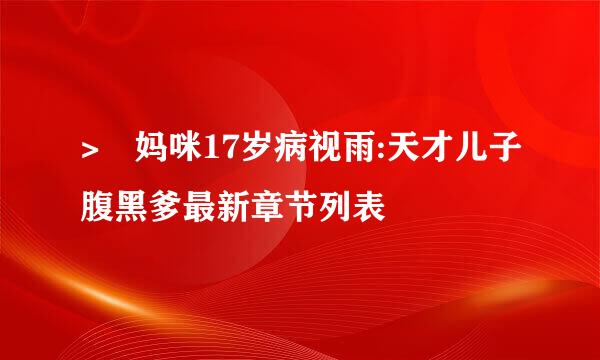 > 妈咪17岁病视雨:天才儿子腹黑爹最新章节列表